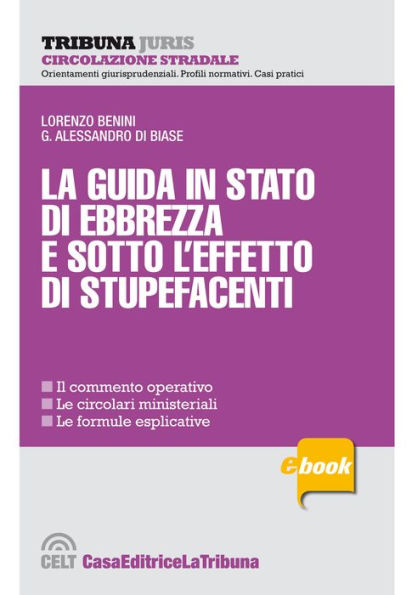 TRIBUNA JURIS
CIRCOLAZIONE STRADALE
Orientamenti giurisprudenziali. Profili normativi. Casi pratici

LORENZO BENINI
G. ALESSANDRO DI BIASE

LA GUIDA IN STATO DI EBBREZZA E SOTTO L'EFFETTO DI STUPEFACENTI

Il commento operativo
Le circolari ministeriali
Le formule esplicative

ebook

CELT CasaEditriceLaTribuna